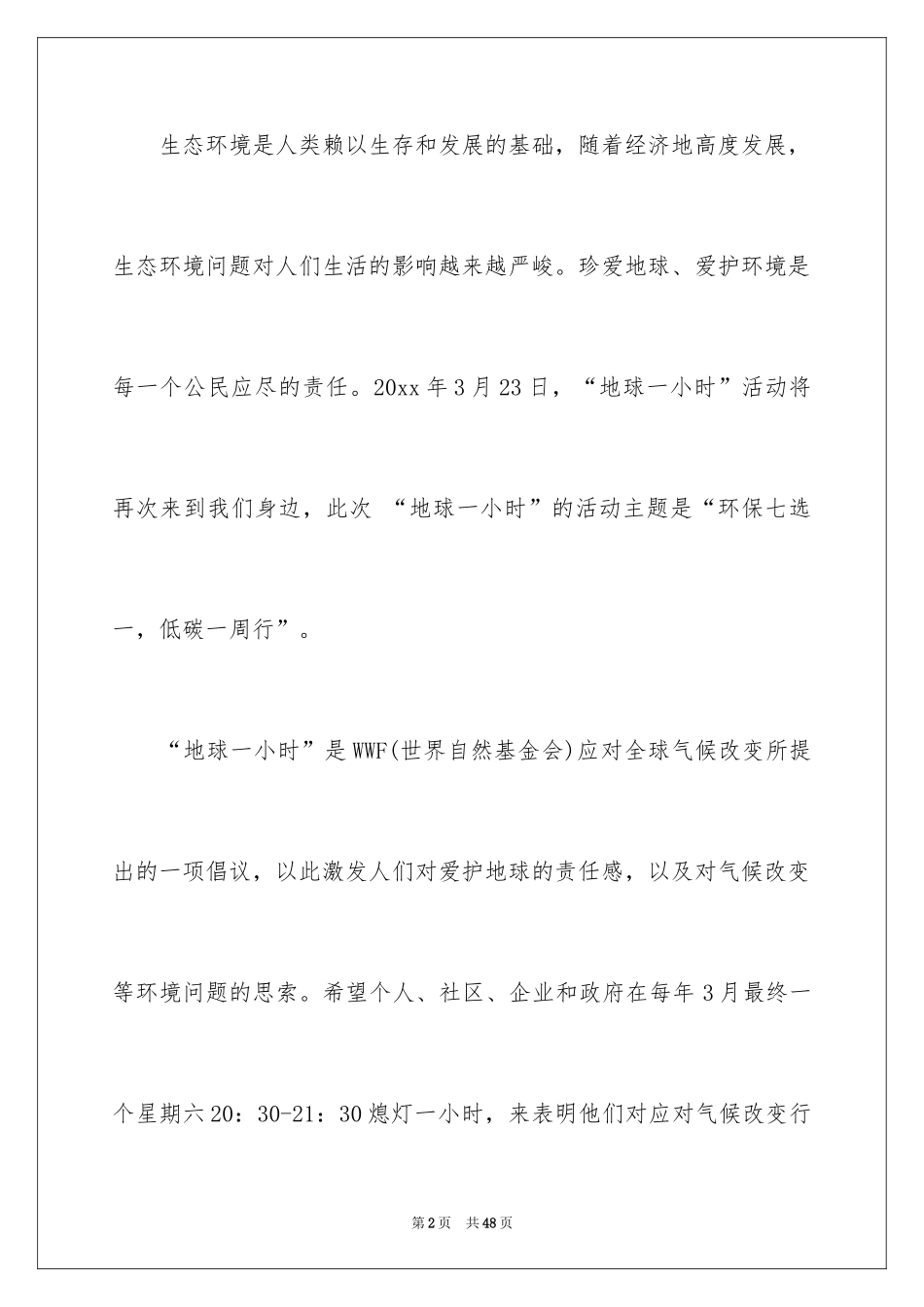 生态环境是人类赖以生存和发展的基础，随着经济地高度发展，生态环境问题对人们生活的影响越来越严峻。珍爱地球、爱护环境是每一个公民应尽的责任。20xx 年 3 月 23 日，“地球一小时”活动将再次来到我们身边，此次 “地球一小时”的活动主题是“环保七选一，低碳一周行”。

“地球一小时”是 WWF(世界自然基金会)应对全球气候改变所提出的一项倡议，以此激发人们对爱护地球的责任感，以及对气候改变等环境问题的思索。希望个人、社区、企业和政府在每年 3 月最终一个星期六 20：30-21：30 熄灯一小时，来表明他们对应对气候改变行

第 2 页　共 48 页